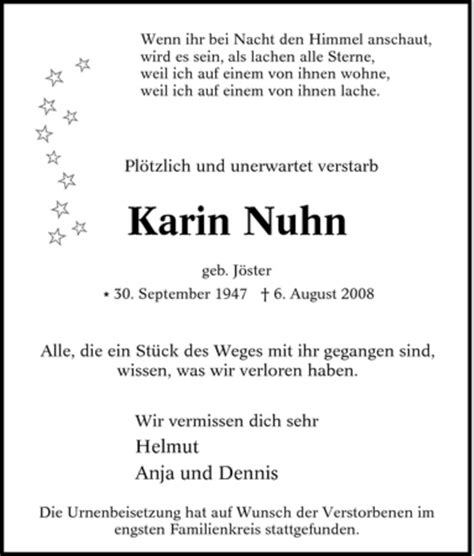 Wenn ihr bei Nacht den Himmel anschaut,
wird es sein, als lachen alle Sterne,
weil ich auf einem von ihnen wohne,
weil ich auf einem von ihnen lache.

Plötzlich und unerwartet verstarb

Karin Nuhn

geb. Jöster

* 30. September 1947 † 6. August 2008

Alle, die ein Stück des Weges mit ihr gegangen sind,
wissen, was wir verloren haben.

Wir vermissen dich sehr
Helmut
Anja und Dennis

Die Urnenbeisetzung hat auf Wunsch der Verstorbenen im engsten Familienkreis stattgefunden.